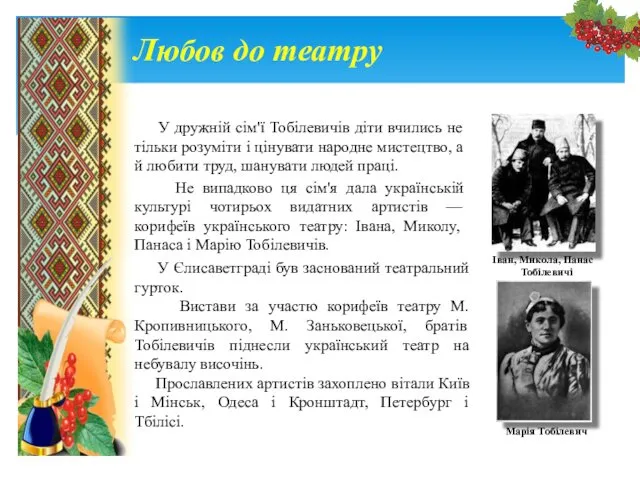 Любов до театру

У дружній сім'ї Тобілевичів діти вчились не тільки розуміти і цінувати народне мистецтво, а й любити труд, шанувати людей праці.

Не випадково ця сім'я дала українській культурі чотирьох видатних артистів — корифеїв українського театру: Івана, Миколу, Панаса і Марію Тобілевичів.

У Єлисаветграді був заснований театральний гурток.

Вистави за участю корифеїв театру М. Кропивницького, М. Заньковецької, братів Тобілевичів піднесли український театр на небувалу височінь.

Прославлених артистів захоплено вітали Київ і Мінськ, Одеса і Кронштадт, Петербург і Тбілісі.

Іван, Микола, Панас Тобілевичі

Марія Тобілевич